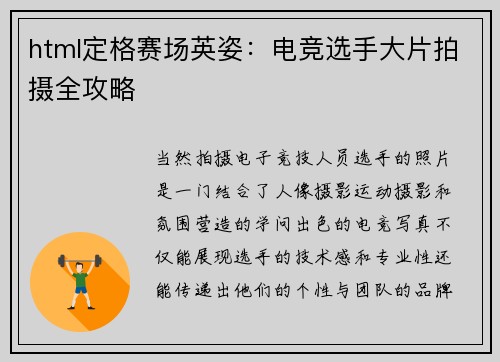 html定格赛场英姿：电竞选手大片拍摄全攻略

当然拍摄电子竞技人员选手的照片是一门结合了人像摄影运动摄影和氛围营造的学问出色的电竞写真不仅能展现选手的技术感和专业性还能传递出他们的个性与团队的品牌